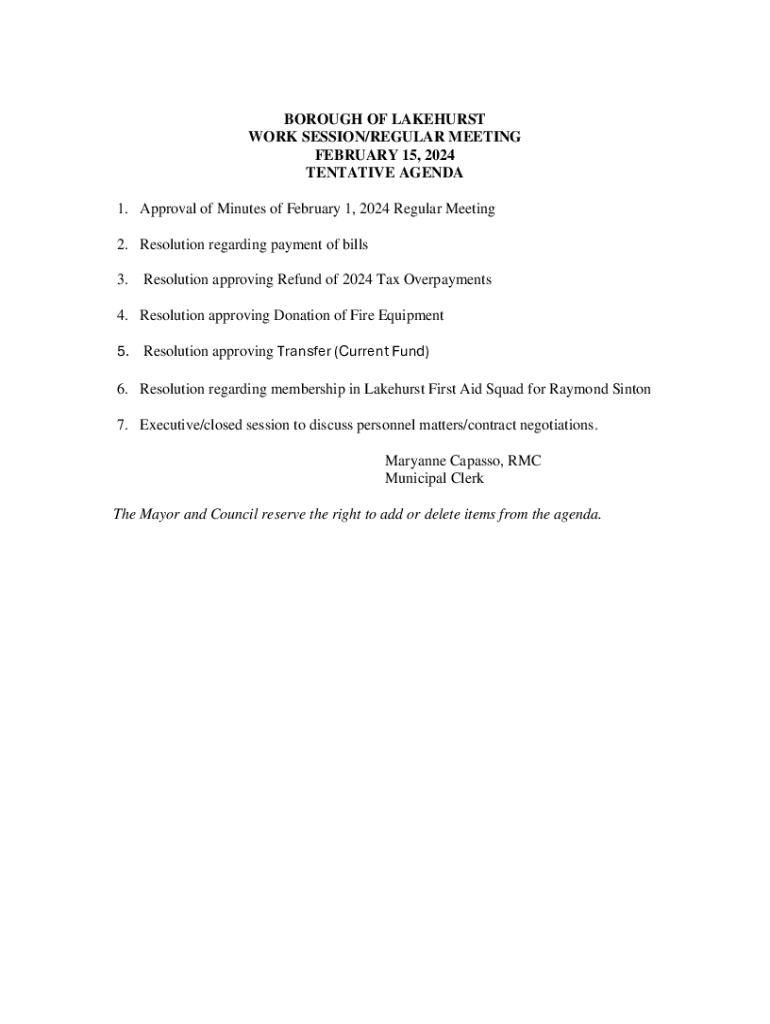 BOROUGH OF LAKEHURST
WORK SESSION/REGULAR MEETING
FEBRUARY 15, 2024
TENTATIVE AGENDA

1. Approval of Minutes of February 1, 2024 Regular Meeting

2. Resolution regarding payment of bills

3. Resolution approving Refund of 2024 Tax Overpayments

4. Resolution approving Donation of Fire Equipment

5. Resolution approving Transfer (Current Fund)

6. Resolution regarding membership in Lakehurst First Aid Squad for Raymond Sinton

7. Executive/closed session to discuss personnel matters/contract negotiations.

Maryanne Capasso, RMC
Municipal Clerk

The Mayor and Council reserve the right to add or delete items from the agenda.